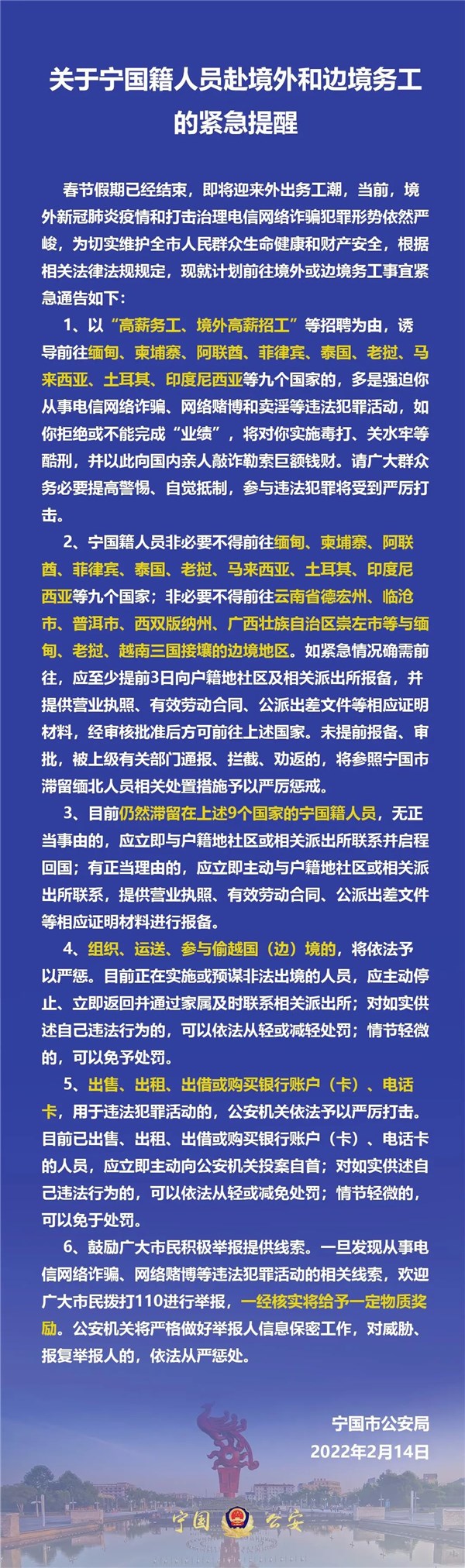 关于宁国籍人员赴境外和边境务工的紧急提醒

春节假期已经结束，即将迎来外出务工潮，当前，境外新冠肺炎疫情和打击治理电信网络诈骗犯罪形势依然严峻，为切实维护全市人民群众生命健康和财产安全，根据相关法律法规规定，现就计划前往境外或边境务工事宜紧急通告如下：

1、以“高薪务工、境外高薪招工”等招聘为由，诱导前往缅甸、柬埔寨、阿联酋、菲律宾、泰国、老挝、马来西亚、土耳其、印度尼西亚等九个国家的，多是强迫你从事电信网络诈骗、网络赌博和卖淫等违法犯罪活动，如你拒绝或不能完成“业绩”，将对你实施毒打、关水牢等酷刑，并以此向国内亲人敲诈勒索巨额钱财。请广大群众务必要提高警惕、自觉抵制，参与违法犯罪将受到严厉打击。

2、宁国籍人员非必要不得前往缅甸、柬埔寨、阿联酋、菲律宾、泰国、老挝、马来西亚、土耳其、印度尼西亚等九个国家；非必要不得前往云南省德宏州、临沧市、普洱市、西双版纳州、广西壮族自治区崇左市等与缅甸、老挝、越南三国接壤的边境地区。如紧急情况确需前往，应至少提前3日向户籍地社区及相关派出所报备，并提供营业执照、有效劳动合同、公派出差文件等相应证明材料，经审核批准后方可前往上述国家。未提前报备、审批，被上级有关部门通报、拦截、劝返的，将参照宁国市滞留缅北人员相关处置措施予以严厉惩戒。

3、目前仍然滞留在上述9个国家的宁国籍人员，无正当事由的，应立即与户籍地社区或相关派出所联系并启程回国；有正当理由的，应立即主动与户籍地社区或相关派出所联系，提供营业执照、有效劳动合同、公派出差文件等相应证明材料进行报备。

4、组织、运送、参与偷越国（边）境的，将依法予以严惩。目前正在实施或预谋非法出境的人员，应主动停止、立即返回并通过家属及时联系相关派出所；对如实供述自己违法行为的，可以依法从轻或减轻处罚；情节轻微的，可以免予处罚。

5、出售、出租、出借或购买银行账户（卡）、电话卡，用于违法犯罪活动的，公安机关依法予以严厉打击。目前已出售、出租、出借或购买银行账户（卡）、电话卡的人员，应立即主动向公安机关投案自首；对如实供述自己违法行为的，可以依法从轻或减免处罚；情节轻微的，可以免于处罚。

6、鼓励广大市民积极举报提供线索。一旦发现从事电信网络诈骗、网络赌博等违法犯罪活动的相关线索，欢迎广大市民拨打110进行举报，一经核实将给予一定物质奖励。公安机关将严格做好举报人信息保密工作，对威胁、报复举报人的，依法从严惩处。

宁国市公安局
2022年2月14日

宁国 公安